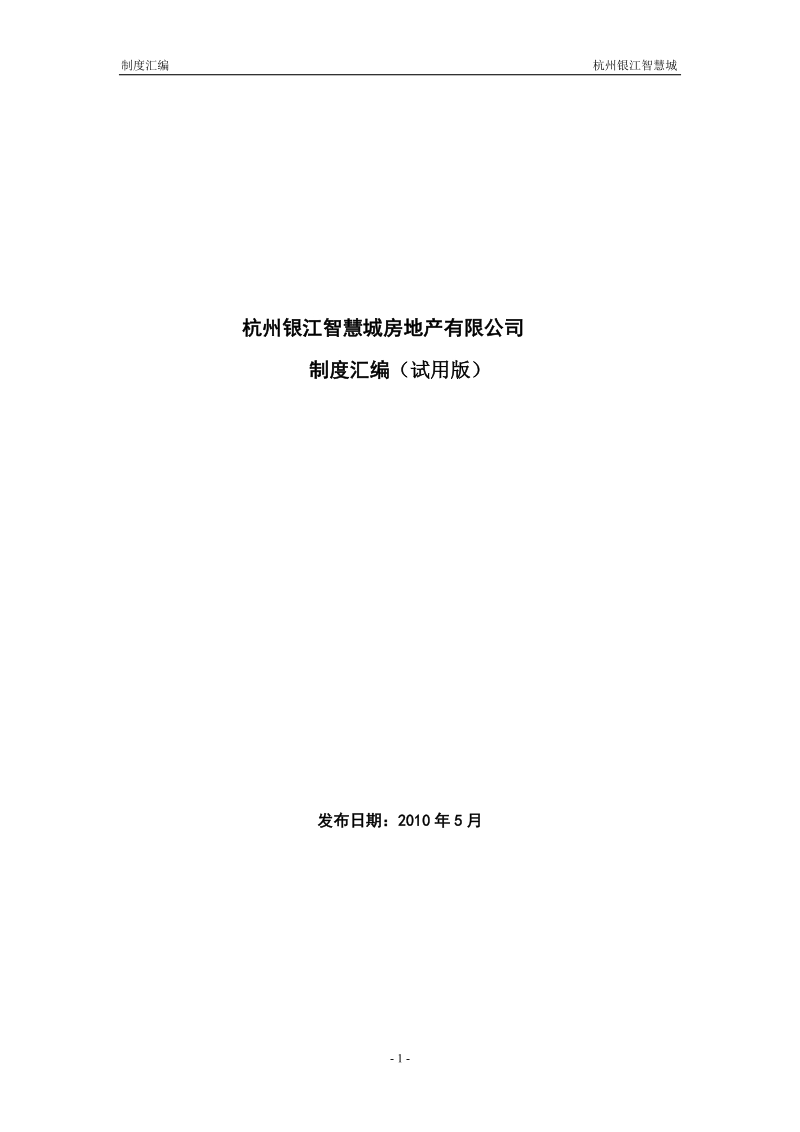 制度汇编 杭州银江智慧城

杭州银江智慧城房地产有限公司

制度汇编（试用版）

发布日期：2010 年 5 月

- 1 -